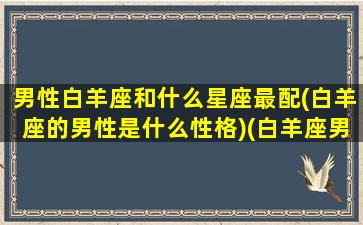 男性白羊座和什么星座最配(白羊座的男性是什么性格)(白羊座男